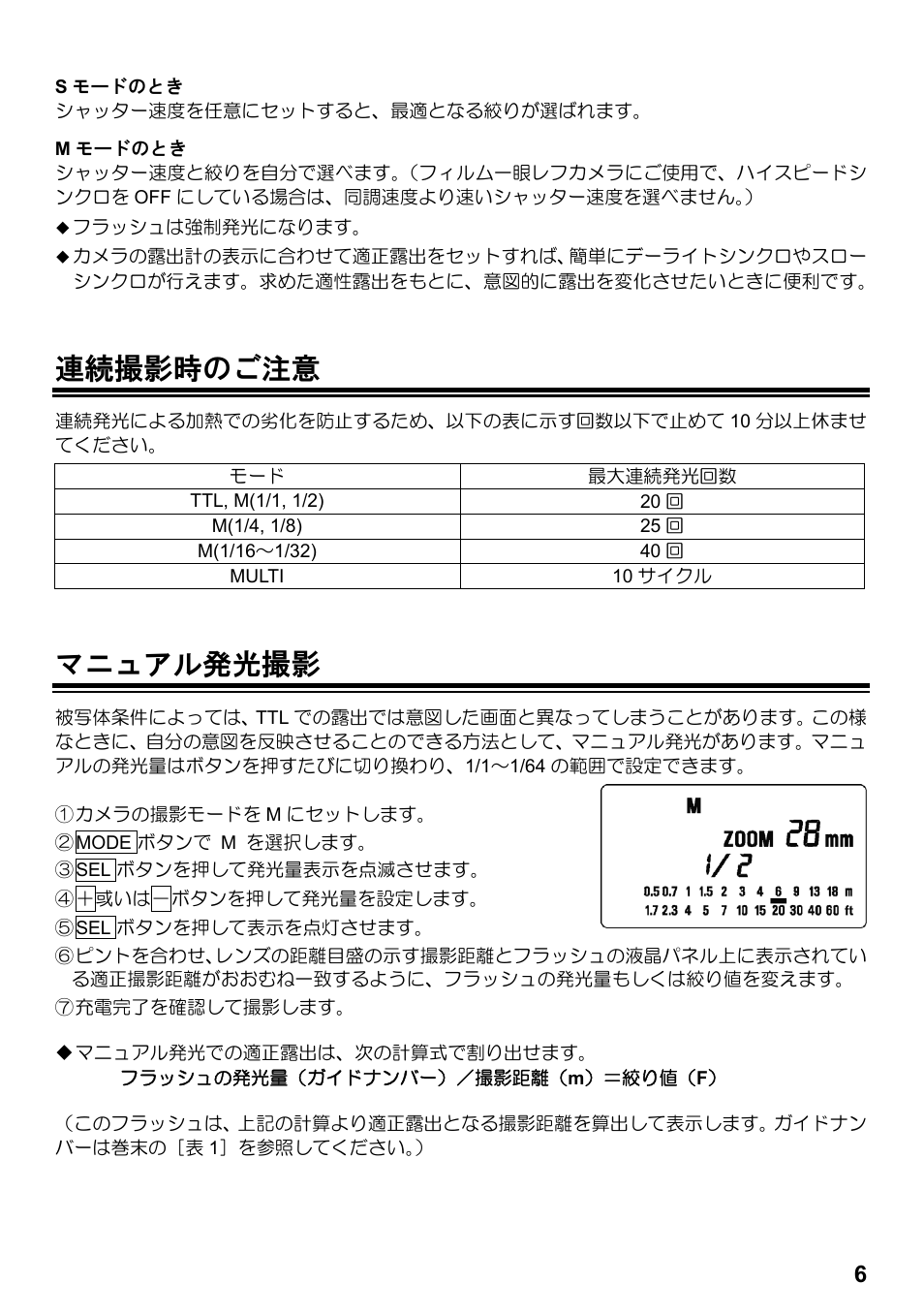 S モードのとき
シャッター速度を任意にセットすると、最適となる絞りが選ばれます。

M モードのとき
シャッター速度と絞りを自分で選べます。（フィルム一眼レフカメラにご使用で、ハイスピードシンクロを OFF にしている場合は、同調速度より速いシャッター速度を選べません。）

◆フラッシュは強制発光になります。

◆カメラの露出計の表示に合わせて適正露出をセットすれば、簡単にデーライトシンクロやスローシンクロが行えます。求めた適性露出をもとに、意図的に露出を変化させたいときに便利です。

連続撮影時のご注意

連続発光による加熱での劣化を防止するため、以下の表に示す回数以下で止めて 10 分以上休ませてください。

| モード | 最大連続発光回数 |
|---|---|
| TTL, M(1/1, 1/2) | 20 回 |
| M(1/4, 1/8) | 25 回 |
| M(1/16～1/32) | 40 回 |
| MULTI | 10 サイクル |

マニュアル発光撮影

被写体条件によっては、TTL での露出では意図した画面と異なってしまうことがあります。この様なときに、自分の意図を反映させることのできる方法として、マニュアル発光があります。マニュアルの発光量はボタンを押すたびに切り換わり、1/1～1/64 の範囲で設定できます。

①カメラの撮影モードを M にセットします。
②MODE ボタンで M を選択します。
③SEL ボタンを押して発光量表示を点滅させます。
④＋或いは－ボタンを押して発光量を設定します。
⑤SEL ボタンを押して表示を点灯させます。
⑥ピントを合わせ、レンズの距離目盛の示す撮影距離とフラッシュの液晶パネル上に表示されている適正撮影距離がおおむね一致するように、フラッシュの発光量もしくは絞り値を変えます。
⑦充電完了を確認して撮影します。

M
ZOOM 28 mm
1/2
0.5 0.7 1 1.5 2 3 4 6 9 13 18 m
1.7 2.3 4 5 7 10 15 20 30 40 60 ft

◆マニュアル発光での適正露出は、次の計算式で割り出せます。
フラッシュの発光量（ガイドナンバー）／撮影距離（m）＝絞り値（F）

（このフラッシュは、上記の計算より適正露出となる撮影距離を算出して表示します。ガイドナンバーは巻末の［表 1］を参照してください。）

6